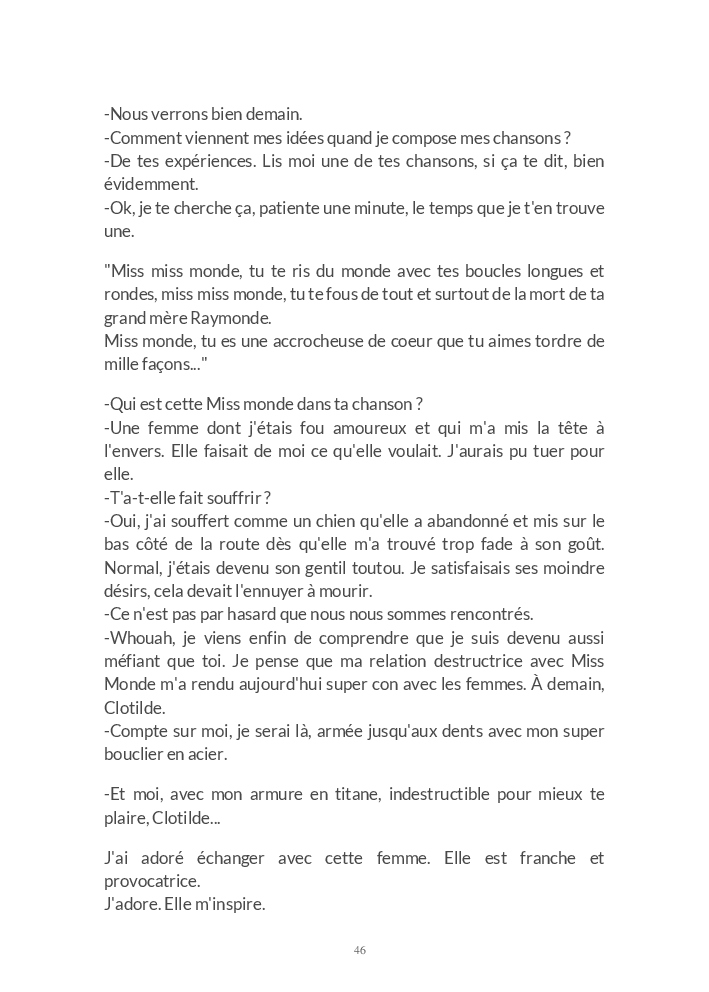 -Nous verrons bien demain.
-Comment viennent mes idées quand je compose mes chansons ?
-De tes expériences. Lis moi une de tes chansons, si ça te dit, bien évidemment.
-Ok, je te cherche ça, patiente une minute, le temps que je t'en trouve une.

"Miss miss monde, tu te ris du monde avec tes boucles longues et rondes, miss miss monde, tu te fous de tout et surtout de la mort de ta grand mère Raymonde.
Miss monde, tu es une accrocheuse de coeur que tu aimes tordre de mille façons..."

-Qui est cette Miss monde dans ta chanson ?
-Une femme dont j'étais fou amoureux et qui m'a mis la tête à l'envers. Elle faisait de moi ce qu'elle voulait. J'aurais pu tuer pour elle.
-T'a-t-elle fait souffrir ?
-Oui, j'ai souffert comme un chien qu'elle a abandonné et mis sur le bas côté de la route dès qu'elle m'a trouvé trop fade à son goût. Normal, j'étais devenu son gentil toutou. Je satisfaisais ses moindre désirs, cela devait l'ennuyer à mourir.
-Ce n'est pas par hasard que nous nous sommes rencontrés.
-Whouah, je viens enfin de comprendre que je suis devenu aussi méfiant que toi. Je pense que ma relation destructrice avec Miss Monde m'a rendu aujourd'hui super con avec les femmes. À demain, Clotilde.
-Compte sur moi, je serai là, armée jusqu'aux dents avec mon super bouclier en acier.

-Et moi, avec mon armure en titane, indestructible pour mieux te plaire, Clotilde...

J'ai adoré échanger avec cette femme. Elle est franche et provocatrice.
J'adore. Elle m'inspire.

46